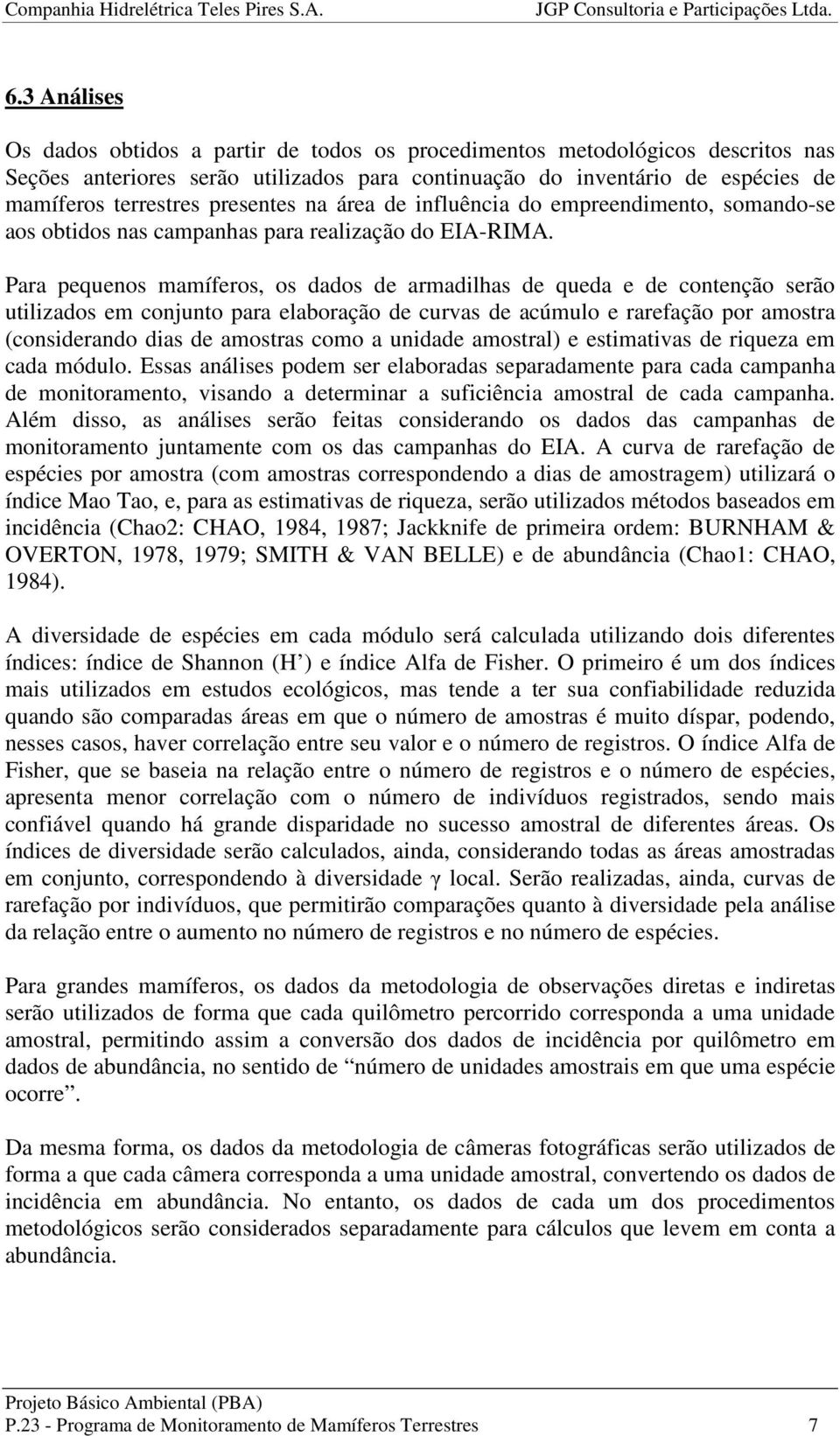 Companhia Hidrelétrica Teles Pires S.A. JGP Consultoria e Participações Ltda.

6.3 Análises

Os dados obtidos a partir de todos os procedimentos metodológicos descritos nas Seções anteriores serão utilizados para continuação do inventário de espécies de mamíferos terrestres presentes na área de influência do empreendimento, somando-se aos obtidos nas campanhas para realização do EIA-RIMA.

Para pequenos mamíferos, os dados de armadilhas de queda e de contenção serão utilizados em conjunto para elaboração de curvas de acúmulo e rarefação por amostra (considerando dias de amostras como a unidade amostral) e estimativas de riqueza em cada módulo. Essas análises podem ser elaboradas separadamente para cada campanha de monitoramento, visando a determinar a suficiência amostral de cada campanha. Além disso, as análises serão feitas considerando os dados das campanhas de monitoramento juntamente com os das campanhas do EIA. A curva de rarefação de espécies por amostra (com amostras correspondendo a dias de amostragem) utilizará o índice Mao Tao, e, para as estimativas de riqueza, serão utilizados métodos baseados em incidência (Chao2: CHAO, 1984, 1987; Jackknife de primeira ordem: BURNHAM & OVERTON, 1978, 1979; SMITH & VAN BELLE) e de abundância (Chao1: CHAO, 1984).

A diversidade de espécies em cada módulo será calculada utilizando dois diferentes índices: índice de Shannon (H’) e índice Alfa de Fisher. O primeiro é um dos índices mais utilizados em estudos ecológicos, mas tende a ter sua confiabilidade reduzida quando são comparadas áreas em que o número de amostras é muito díspar, podendo, nesses casos, haver correlação entre seu valor e o número de registros. O índice Alfa de Fisher, que se baseia na relação entre o número de registros e o número de espécies, apresenta menor correlação com o número de indivíduos registrados, sendo mais confiável quando há grande disparidade no sucesso amostral de diferentes áreas. Os índices de diversidade serão calculados, ainda, considerando todas as áreas amostradas em conjunto, correspondendo à diversidade $\gamma$ local. Serão realizadas, ainda, curvas de rarefação por indivíduos, que permitirão comparações quanto à diversidade pela análise da relação entre o aumento no número de registros e no número de espécies.

Para grandes mamíferos, os dados da metodologia de observações diretas e indiretas serão utilizados de forma que cada quilômetro percorrido corresponda a uma unidade amostral, permitindo assim a conversão dos dados de incidência por quilômetro em dados de abundância, no sentido de “número de unidades amostrais em que uma espécie ocorre”.

Da mesma forma, os dados da metodologia de câmeras fotográficas serão utilizados de forma a que cada câmera corresponda a uma unidade amostral, convertendo os dados de incidência em abundância. No entanto, os dados de cada um dos procedimentos metodológicos serão considerados separadamente para cálculos que levem em conta a abundância.

Projeto Básico Ambiental (PBA)
P.23 - Programa de Monitoramento de Mamíferos Terrestres 7